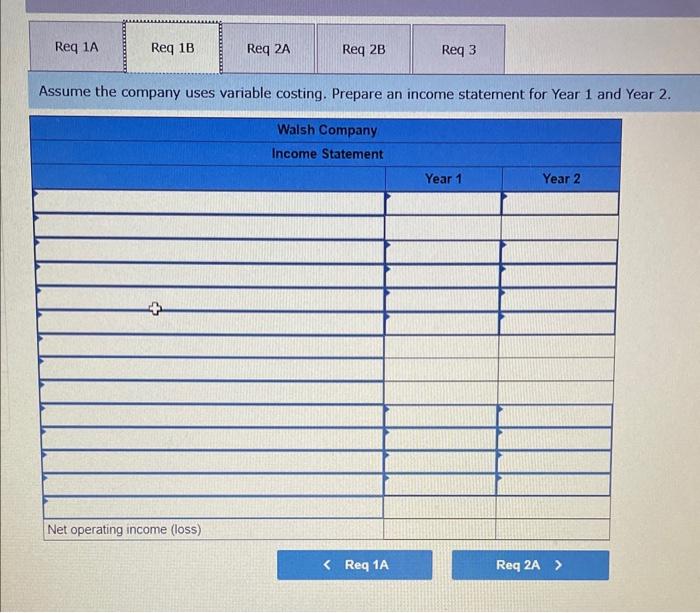 Req 1A Req 1B Req 2A Req 2B Req 3

Assume the company uses variable costing. Prepare an income statement for Year 1 and Year 2.

Walsh Company
Income Statement

| | Year 1 | Year 2 |
|---|---|---|
| | | |
| | | |
| | | |
| | | |
| | | |
| | | |
| | | |
| | | |
| | | |
| | | |
| | | |
| | | |
| | | |
| | | |
| Net operating income (loss) | | |

< Req 1A

Req 2A >